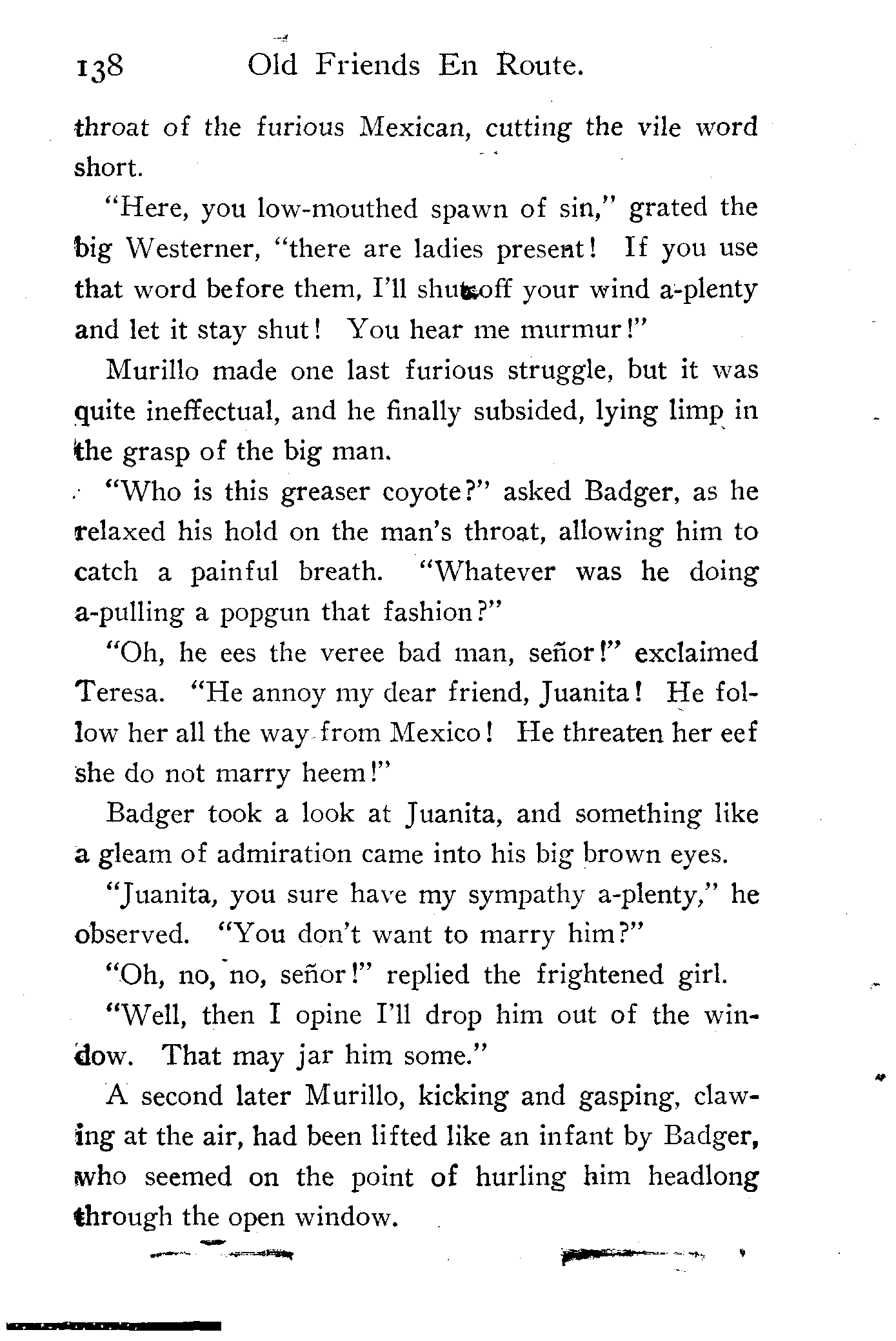 138 Old Friends En Route.

throat of the furious Mexican, cutting the vile word short.

"Here, you low-mouthed spawn of sin," grated the big Westerner, "there are ladies present! If you use that word before them, I'll shut off your wind a-plenty and let it stay shut! You hear me murmur!"

Murillo made one last furious struggle, but it was quite ineffectual, and he finally subsided, lying limp in the grasp of the big man.

"Who is this greaser coyote?" asked Badger, as he relaxed his hold on the man's throat, allowing him to catch a painful breath. "Whatever was he doing a-pulling a popgun that fashion?"

"Oh, he ees the veree bad man, señor!" exclaimed Teresa. "He annoy my dear friend, Juanita! He follow her all the way from Mexico! He threaten her eef she do not marry heem!"

Badger took a look at Juanita, and something like a gleam of admiration came into his big brown eyes.

"Juanita, you sure have my sympathy a-plenty," he observed. "You don't want to marry him?"

"Oh, no, no, señor!" replied the frightened girl.

"Well, then I opine I'll drop him out of the window. That may jar him some."

A second later Murillo, kicking and gasping, clawing at the air, had been lifted like an infant by Badger, who seemed on the point of hurling him headlong through the open window.